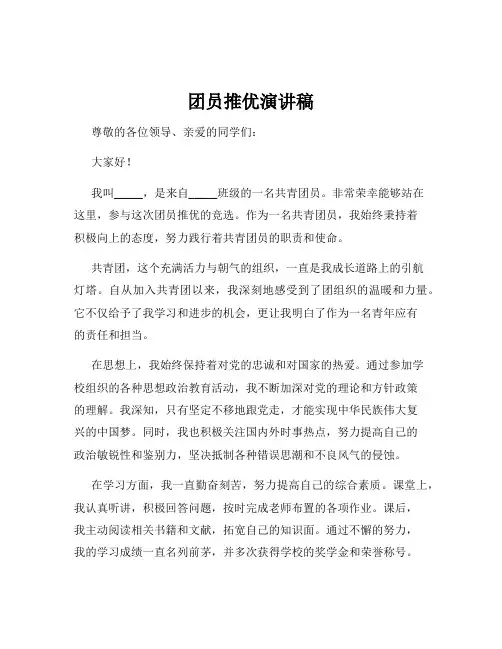 团员推优演讲稿

尊敬的各位领导、亲爱的同学们:

大家好!

我叫_____，是来自_____班级的一名共青团员。非常荣幸能够站在这里，参与这次团员推优的竞选。作为一名共青团员，我始终秉持着积极向上的态度，努力践行着共青团员的职责和使命。

共青团，这个充满活力与朝气的组织，一直是我成长道路上的引航灯塔。自从加入共青团以来，我深刻地感受到了团组织的温暖和力量。它不仅给予了我学习和进步的机会，更让我明白了作为一名青年应有的责任和担当。

在思想上，我始终保持着对党的忠诚和对国家的热爱。通过参加学校组织的各种思想政治教育活动，我不断加深对党的理论和方针政策的理解。我深知，只有坚定不移地跟党走，才能实现中华民族伟大复兴的中国梦。同时，我也积极关注国内外时事热点，努力提高自己的政治敏锐性和鉴别力，坚决抵制各种错误思潮和不良风气的侵蚀。

在学习方面，我一直勤奋刻苦，努力提高自己的综合素质。课堂上，我认真听讲，积极回答问题，按时完成老师布置的各项作业。课后，我主动阅读相关书籍和文献，拓宽自己的知识面。通过不懈的努力，我的学习成绩一直名列前茅，并多次获得学校的奖学金和荣誉称号。